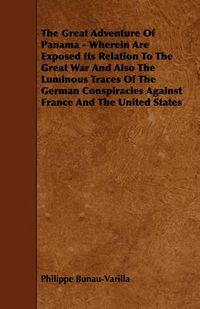 The Great Adventure Of Panama - Wherein Are Exposed Its Relation To The Great War And Also The Luminous Traces Of The German Conspiracies Against France And The United States

Philippe Bunau-Varilla